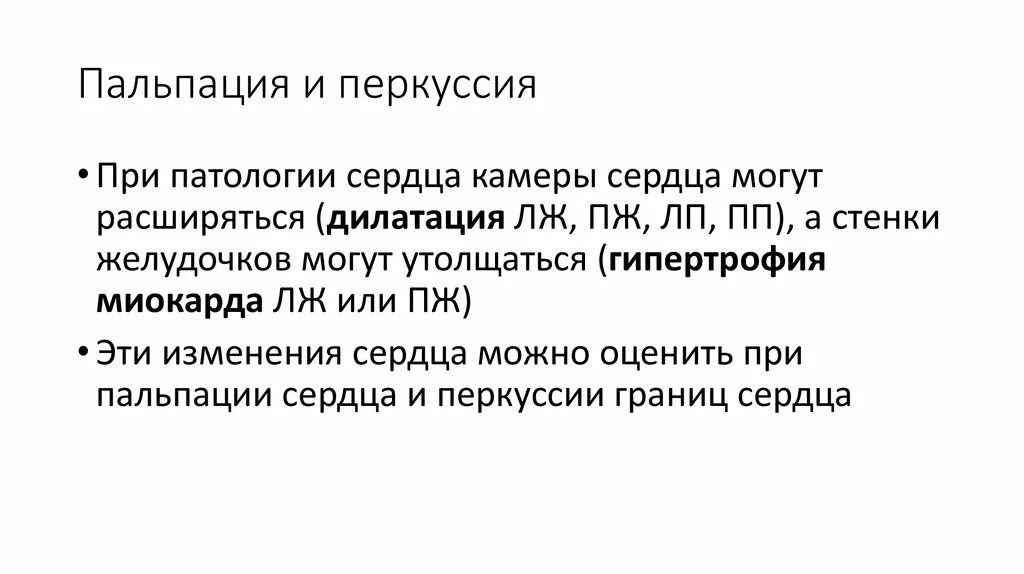 Пальпация и перкуссия

• При патологии сердца камеры сердца могут расширяться (дилатация ЛЖ, ПЖ, ЛП, ПП), а стенки желудочков могут утолщаться (гипертрофия миокарда ЛЖ или ПЖ)
• Эти изменения сердца можно оценить при пальпации сердца и перкуссии границ сердца